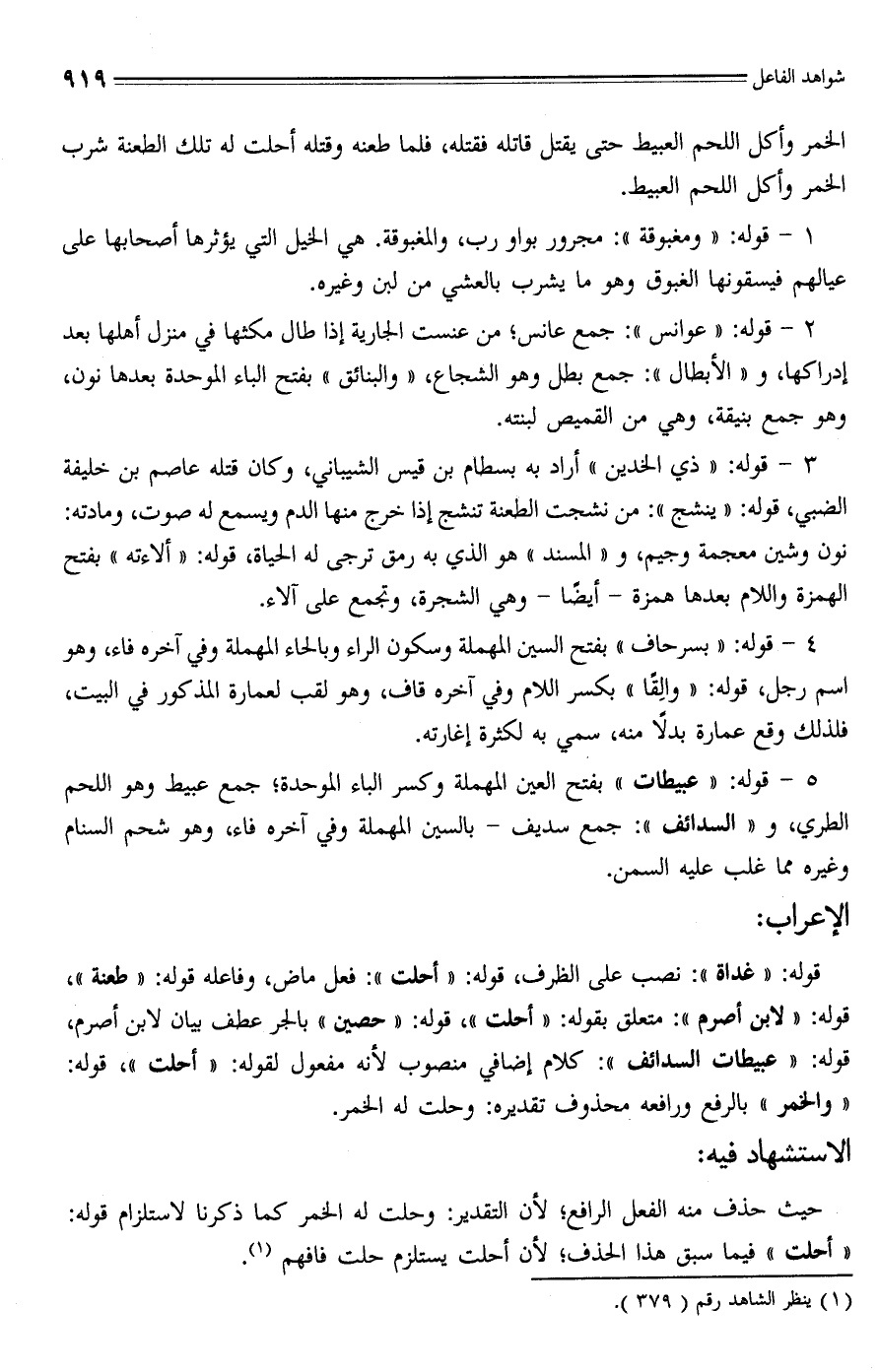 شواهد الفاعل ٩١٩

الخمر وأكل اللحم العبيط حتى يقتل قاتله فقتله، فلما طعنه وقتله أحلت له تلك الطعنة شرب الخمر وأكل اللحم العبيط.

١ - قوله: « ومغبوقة »: مجرور بواو رب، والمغبوقة. هي الخيل التي يؤثرها أصحابها على عيالهم فيسقونها الغبوق وهو ما يشرب بالعشي من لبن وغيره.

٢ - قوله: « عوانس »: جمع عانس؛ من عنست الجارية إذا طال مكثها في منزل أهلها بعد إدراكها، و « الأبطال »: جمع بطل وهو الشجاع، « والبنائق » بفتح الباء الموحدة بعدها نون، وهو جمع بنيقة، وهي من القميص لبنته.

٣ - قوله: « ذي الخدين » أراد به بسطام بن قيس الشيباني، وكان قتله عاصم بن خليفة الضبي، قوله: « ينشج »: من نشجت الطعنة تنشج إذا خرج منها الدم ويسمع له صوت، ومادته: نون وشين معجمة وجيم، و « المسند » هو الذي به رمق ترجى له الحياة، قوله: « ألاءته » بفتح الهمزة واللام بعدها همزة - أيضًا - وهي الشجرة، وتجمع على آلاء.

٤ - قوله: « بسرحاف » بفتح السين المهملة وسكون الراء وبالحاء المهملة وفي آخره فاء، وهو اسم رجل، قوله: « والِقًا » بكسر اللام وفي آخره قاف، وهو لقب لعمارة المذكور في البيت، فلذلك وقع عمارة بدلًا منه، سمي به لكثرة إغارته.

٥ - قوله: « عبيطات » بفتح العين المهملة وكسر الباء الموحدة؛ جمع عبيط وهو اللحم الطري، و « السدائف »: جمع سديف - بالسين المهملة وفي آخره فاء، وهو شحم السنام وغيره مما غلب عليه السمن.

الإعراب:

قوله: « غداة »: نصب على الظرف، قوله: « أحلت »: فعل ماض، وفاعله قوله: « طعنة »، قوله: « لابن أصرم »: متعلق بقوله: « أحلت »، قوله: « حصين » بالجر عطف بيان لابن أصرم، قوله: « عبيطات السدائف »: كلام إضافي منصوب لأنه مفعول لقوله: « أحلت »، قوله: « والخمر » بالرفع ورافعه محذوف تقديره: وحلت له الخمر.

الاستشهاد فيه:

حيث حذف منه الفعل الرافع؛ لأن التقدير: وحلت له الخمر كما ذكرنا لاستلزام قوله: « أحلت » فيما سبق هذا الحذف؛ لأن أحلت يستلزم حلت فافهم (١).

(١) ينظر الشاهد رقم ( ٣٧٩ ).